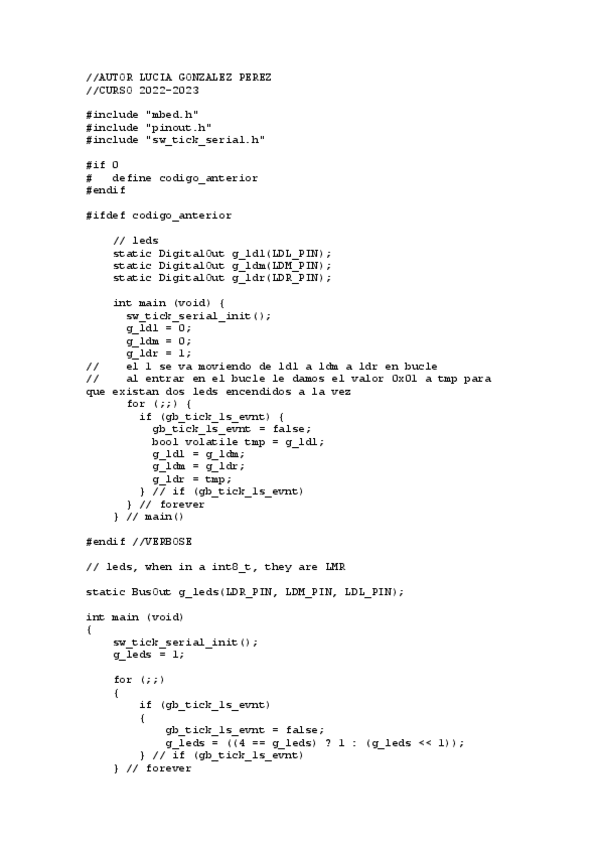 //AUTOR LUCIA GONZALEZ PEREZ
//CURSO 2022-2023

#include "mbed.h"
#include "pinout.h"
#include "sw_tick_serial.h"

#if 0
#   define codigo_anterior
#endif

#ifdef codigo_anterior

    // leds
    static DigitalOut g_ldl(LDL_PIN);
    static DigitalOut g_ldm(LDM_PIN);
    static DigitalOut g_ldr(LDR_PIN);

    int main (void) {
      sw_tick_serial_init();
      g_ldl = 0;
      g_ldm = 0;
      g_ldr = 1;
//    el 1 se va moviendo de ldl a ldm a ldr en bucle
//    al entrar en el bucle le damos el valor 0x01 a tmp para que existan dos leds encendidos a la vez
      for (;;) {
        if (gb_tick_1s_evnt) {
          gb_tick_1s_evnt = false;
          bool volatile tmp = g_ldl;
          g_ldl = g_ldm;
          g_ldm = g_ldr;
          g_ldr = tmp;
        } // if (gb_tick_1s_evnt)
      } // forever
    } // main()

#endif //VERBOSE

// leds, when in a int8_t, they are LMR

static BusOut g_leds(LDR_PIN, LDM_PIN, LDL_PIN);

int main (void)
{
    sw_tick_serial_init();
    g_leds = 1;

    for (;;)
    {
        if (gb_tick_1s_evnt)
        {
            gb_tick_1s_evnt = false;
            g_leds = ((4 == g_leds) ? 1 : (g_leds << 1));
        } // if (gb_tick_1s_evnt)
    } // forever